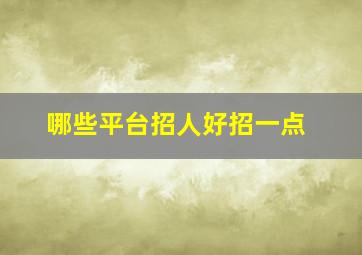 哪些平台招人好招一点